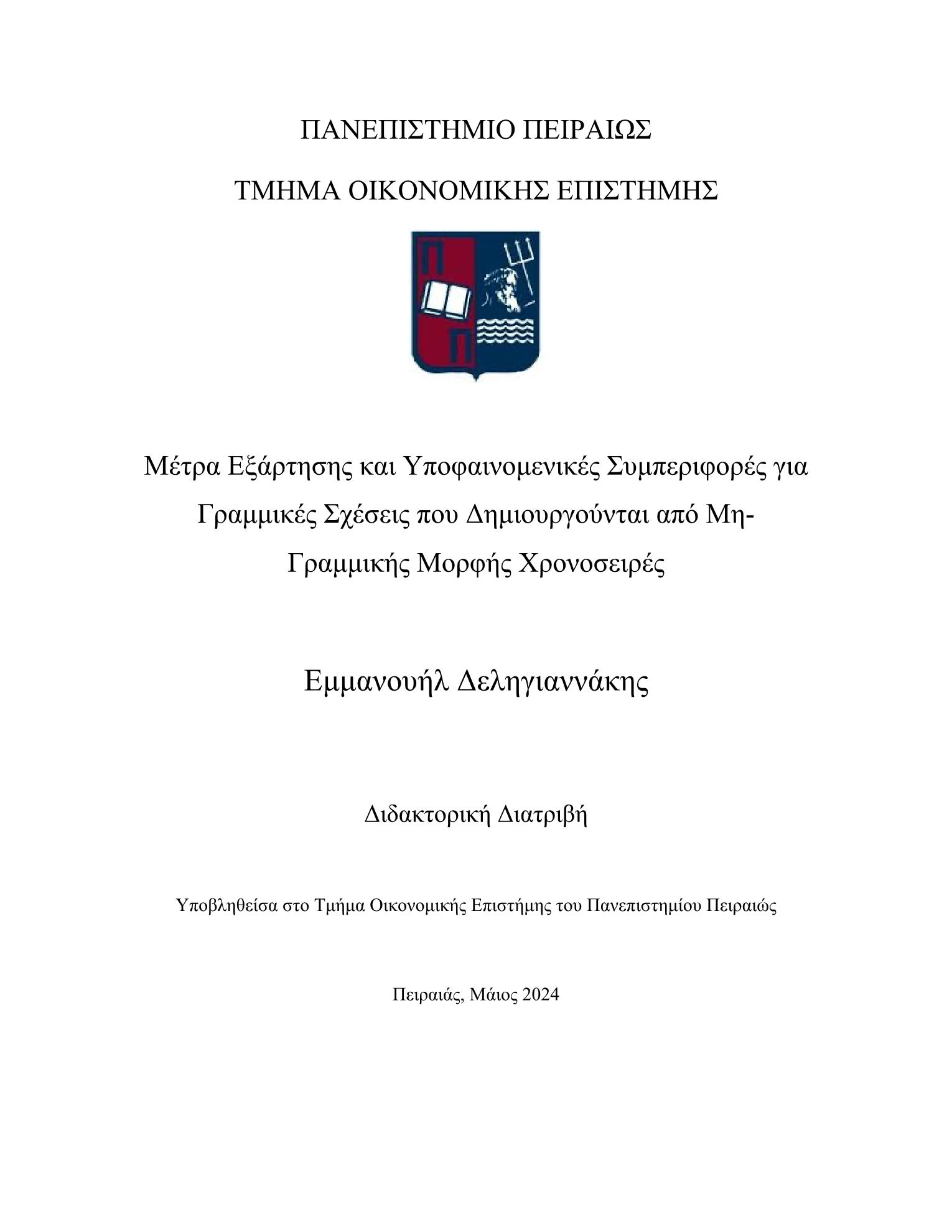 ΠΑΝΕΠΙΣΤΗΜΙΟ ΠΕΙΡΑΙΩΣ

ΤΜΗΜΑ ΟΙΚΟΝΟΜΙΚΗΣ ΕΠΙΣΤΗΜΗΣ

Μέτρα Εξάρτησης και Υποφαινομενικές Συμπεριφορές για Γραμμικές Σχέσεις που Δημιουργούνται από Μη-Γραμμικής Μορφής Χρονοσειρές

Εμμανουήλ Δεληγιαννάκης

Διδακτορική Διατριβή

Υποβληθείσα στο Τμήμα Οικονομικής Επιστήμης του Πανεπιστημίου Πειραιώς

Πειραιάς, Μάιος 2024